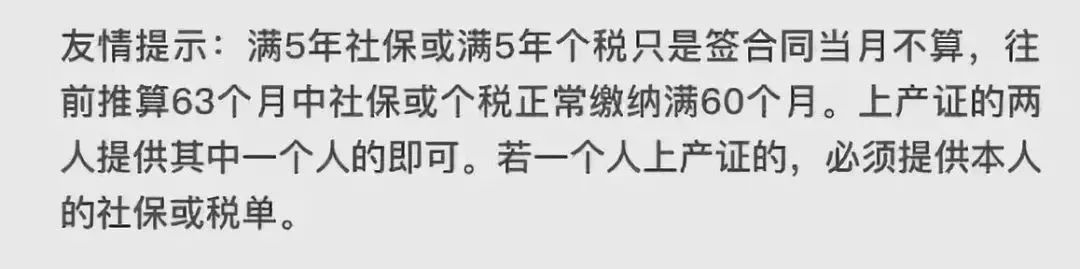 友情提示：满5年社保或满5年个税只是签合同当月不算，往前推算63个月中社保或个税正常缴纳满60个月。上产证的两人提供其中一个人的即可。若一个人上产证的，必须提供本人的社保或税单。